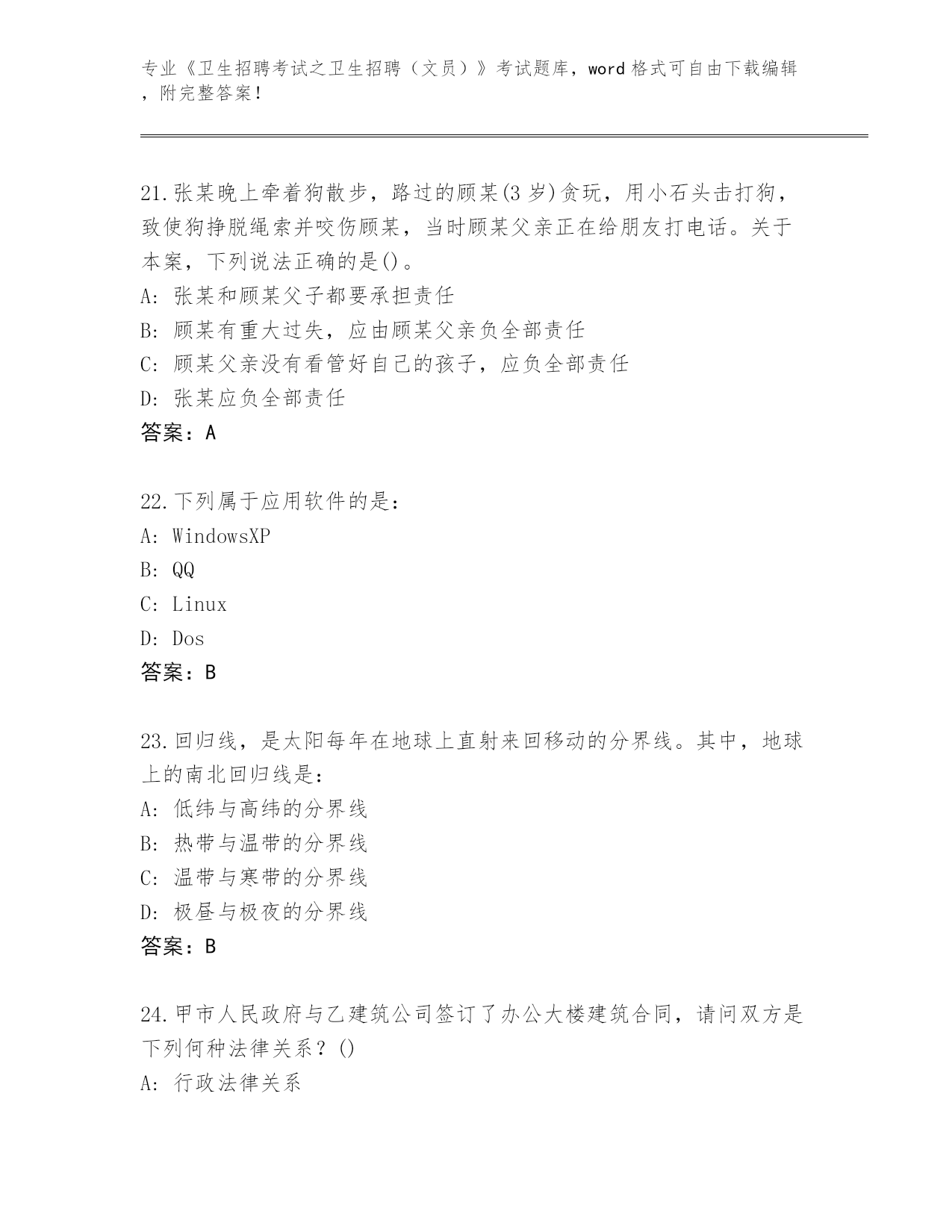 专业《卫生招聘考试之卫生招聘（文员）》考试题库，word 格式可自由下载编辑，附完整答案！

21.张某晚上牵着狗散步，路过的顾某(3 岁)贪玩，用小石头击打狗，致使狗挣脱绳索并咬伤顾某，当时顾某父亲正在给朋友打电话。关于本案，下列说法正确的是()。
A: 张某和顾某父子都要承担责任
B: 顾某有重大过失，应由顾某父亲负全部责任
C: 顾某父亲没有看管好自己的孩子，应负全部责任
D: 张某应负全部责任
答案：A

22.下列属于应用软件的是：
A: WindowsXP
B: QQ
C: Linux
D: Dos
答案：B

23.回归线，是太阳每年在地球上直射来回移动的分界线。其中，地球上的南北回归线是：
A: 低纬与高纬的分界线
B: 热带与温带的分界线
C: 温带与寒带的分界线
D: 极昼与极夜的分界线
答案：B

24.甲市人民政府与乙建筑公司签订了办公大楼建筑合同，请问双方是下列何种法律关系？()
A: 行政法律关系